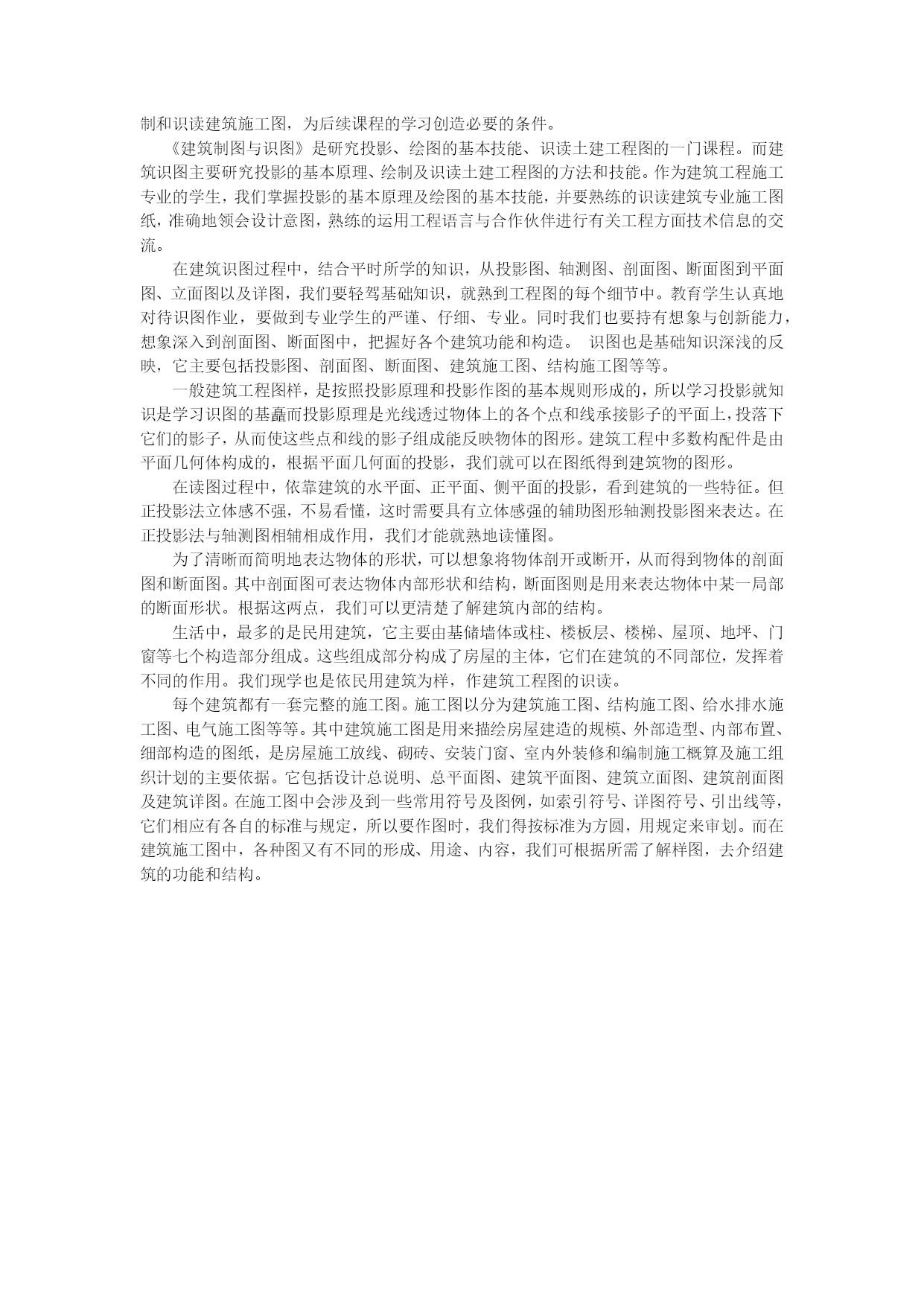 制和识读建筑施工图，为后续课程的学习创造必要的条件。

《建筑制图与识图》是研究投影、绘图的基本技能、识读土建工程图的一门课程。而建筑识图主要研究投影的基本原理、绘制及识读土建工程图的方法和技能。作为建筑工程施工专业的学生，我们掌握投影的基本原理及绘图的基本技能，并要熟练的识读建筑专业施工图纸，准确地领会设计意图，熟练的运用工程语言与合作伙伴进行有关工程方面技术信息的交流。

在建筑识图过程中，结合平时所学的知识，从投影图、轴测图、剖面图、断面图到平面图、立面图以及详图，我们要轻驾基础知识，就熟到工程图的每个细节中。教育学生认真地对待识图作业，要做到专业学生的严谨、仔细、专业。同时我们也要持有想象与创新能力，想象深入到剖面图、断面图中，把握好各个建筑功能和构造。 识图也是基础知识深浅的反映，它主要包括投影图、剖面图、断面图、建筑施工图、结构施工图等等。

一般建筑工程图样，是按照投影原理和投影作图的基本规则形成的，所以学习投影就知识是学习识图的基矗而投影原理是光线透过物体上的各个点和线承接影子的平面上，投落下它们的影子，从而使这些点和线的影子组成能反映物体的图形。建筑工程中多数构配件是由平面几何体构成的，根据平面几何面的投影，我们就可以在图纸得到建筑物的图形。

在读图过程中，依靠建筑的水平面、正平面、侧平面的投影，看到建筑的一些特征。但正投影法立体感不强，不易看懂，这时需要具有立体感强的辅助图形轴测投影图来表达。在正投影法与轴测图相辅相成作用，我们才能就熟地读懂图。

为了清晰而简明地表达物体的形状，可以想象将物体剖开或断开，从而得到物体的剖面图和断面图。其中剖面图可表达物体内部形状和结构，断面图则是用来表达物体中某一局部的断面形状。根据这两点，我们可以更清楚了解建筑内部的结构。

生活中，最多的是民用建筑，它主要由基储墙体或柱、楼板层、楼梯、屋顶、地坪、门窗等七个构造部分组成。这些组成部分构成了房屋的主体，它们在建筑的不同部位，发挥着不同的作用。我们现学也是依民用建筑为样，作建筑工程图的识读。

每个建筑都有一套完整的施工图。施工图以分为建筑施工图、结构施工图、给水排水施工图、电气施工图等等。其中建筑施工图是用来描绘房屋建造的规模、外部造型、内部布置、细部构造的图纸，是房屋施工放线、砌砖、安装门窗、室内外装修和编制施工概算及施工组织计划的主要依据。它包括设计总说明、总平面图、建筑平面图、建筑立面图、建筑剖面图及建筑详图。在施工图中会涉及到一些常用符号及图例，如索引符号、详图符号、引出线等，它们相应有各自的标准与规定，所以要作图时，我们得按标准为方圆，用规定来审划。而在建筑施工图中，各种图又有不同的形成、用途、内容，我们可根据所需了解样图，去介绍建筑的功能和结构。